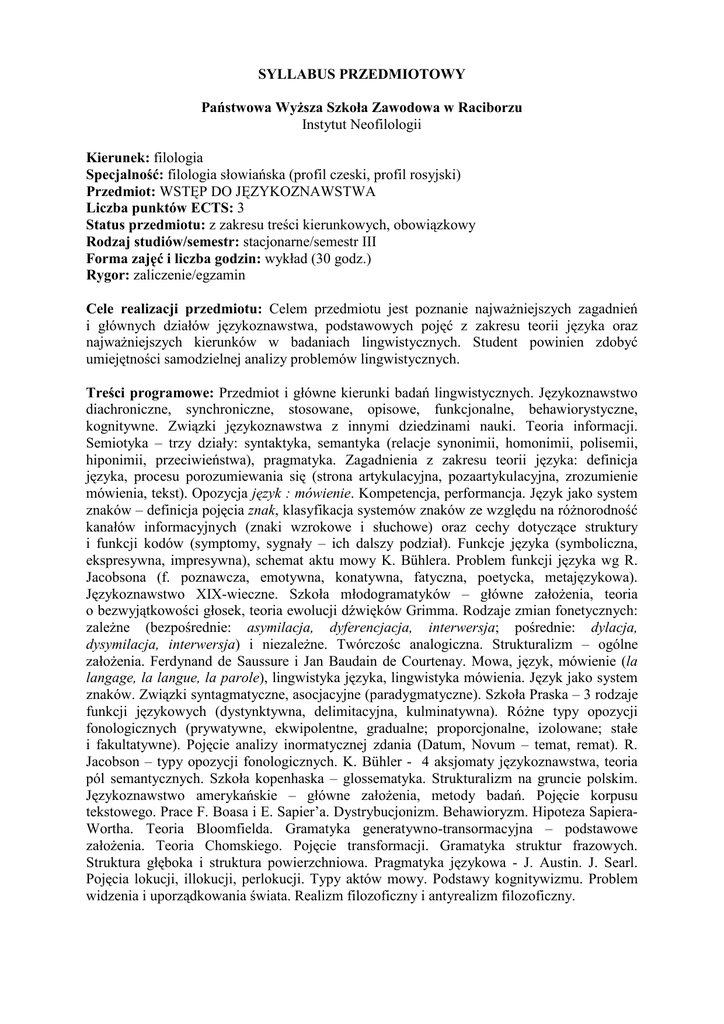 SYLLABUS PRZEDMIOTOWY

Państwowa Wyższa Szkoła Zawodowa w Raciborzu
Instytut Neofilologii

Kierunek: filologia
Specjalność: filologia słowiańska (profil czeski, profil rosyjski)
Przedmiot: WSTĘP DO JĘZYKOZNAWSTWA
Liczba punktów ECTS: 3
Status przedmiotu: z zakresu treści kierunkowych, obowiązkowy
Rodzaj studiów/semestr: stacjonarne/semestr III
Forma zajęć i liczba godzin: wykład (30 godz.)
Rygor: zaliczenie/egzamin

Cele realizacji przedmiotu: Celem przedmiotu jest poznanie najważniejszych zagadnień i głównych działów językoznawstwa, podstawowych pojęć z zakresu teorii języka oraz najważniejszych kierunków w badaniach lingwistycznych. Student powinien zdobyć umiejętności samodzielnej analizy problemów lingwistycznych.

Treści programowe: Przedmiot i główne kierunki badań lingwistycznych. Językoznawstwo diachroniczne, synchroniczne, stosowane, opisowe, funkcjonalne, behawiorystyczne, kognitywne. Związki językoznawstwa z innymi dziedzinami nauki. Teoria informacji. Semiotyka – trzy działy: syntaktyka, semantyka (relacje synonimii, homonimii, polisemii, hiponimii, przeciwieństwa), pragmatyka. Zagadnienia z zakresu teorii języka: definicja języka, procesu porozumiewania się (strona artykulacyjna, pozaartykulacyjna, zrozumienie mówienia, tekst). Opozycja język : mówienie. Kompetencja, performancja. Język jako system znaków – definicja pojęcia znak, klasyfikacja systemów znaków ze względu na różnorodność kanałów informacyjnych (znaki wzrokowe i słuchowe) oraz cechy dotyczące struktury i funkcji kodów (symptomy, sygnały – ich dalszy podział). Funkcje języka (symboliczna, ekspresywna, impresywna), schemat aktu mowy K. Bühlera. Problem funkcji języka wg R. Jacobsona (f. poznawcza, emotywna, konatywna, fatyczna, poetycka, metajęzykowa). Językoznawstwo XIX-wieczne. Szkoła młodogramatyków – główne założenia, teoria o bezwyjątkowości głosek, teoria ewolucji dźwięków Grimma. Rodzaje zmian fonetycznych: zależne (bezpośrednie: asymilacja, dyferencjacja, interwersja; pośrednie: dylacja, dysymilacja, interwersja) i niezależne. Twórczośc analogiczna. Strukturalizm – ogólne założenia. Ferdynand de Saussure i Jan Baudain de Courtenay. Mowa, język, mówienie (la langage, la langue, la parole), lingwistyka języka, lingwistyka mówienia. Język jako system znaków. Związki syntagmatyczne, asocjacyjne (paradygmatyczne). Szkoła Praska – 3 rodzaje funkcji językowych (dystynktywna, delimitacyjna, kulminatywna). Różne typy opozycji fonologicznych (prywatywne, ekwipolentne, gradualne; proporcjonalne, izolowane; stałe i fakultatywne). Pojęcie analizy inormatycznej zdania (Datum, Novum – temat, remat). R. Jacobson – typy opozycji fonologicznych. K. Bühler - 4 aksjomaty językoznawstwa, teoria pól semantycznych. Szkoła kopenhaska – glossematyka. Strukturalizm na gruncie polskim. Językoznawstwo amerykańskie – główne założenia, metody badań. Pojęcie korpusu tekstowego. Prace F. Boasa i E. Sapier'a. Dystrybucjonizm. Behawioryzm. Hipoteza Sapiera-Wortha. Teoria Bloomfielda. Gramatyka generatywno-transormacyjna – podstawowe założenia. Teoria Chomskiego. Pojęcie transformacji. Gramatyka struktur frazowych. Struktura głęboka i struktura powierzchniowa. Pragmatyka językowa - J. Austin. J. Searl. Pojęcia lokucji, illokucji, perlokucji. Typy aktów mowy. Podstawy kognitywizmu. Problem widzenia i uporządkowania świata. Realizm filozoficzny i antyrealizm filozoficzny.